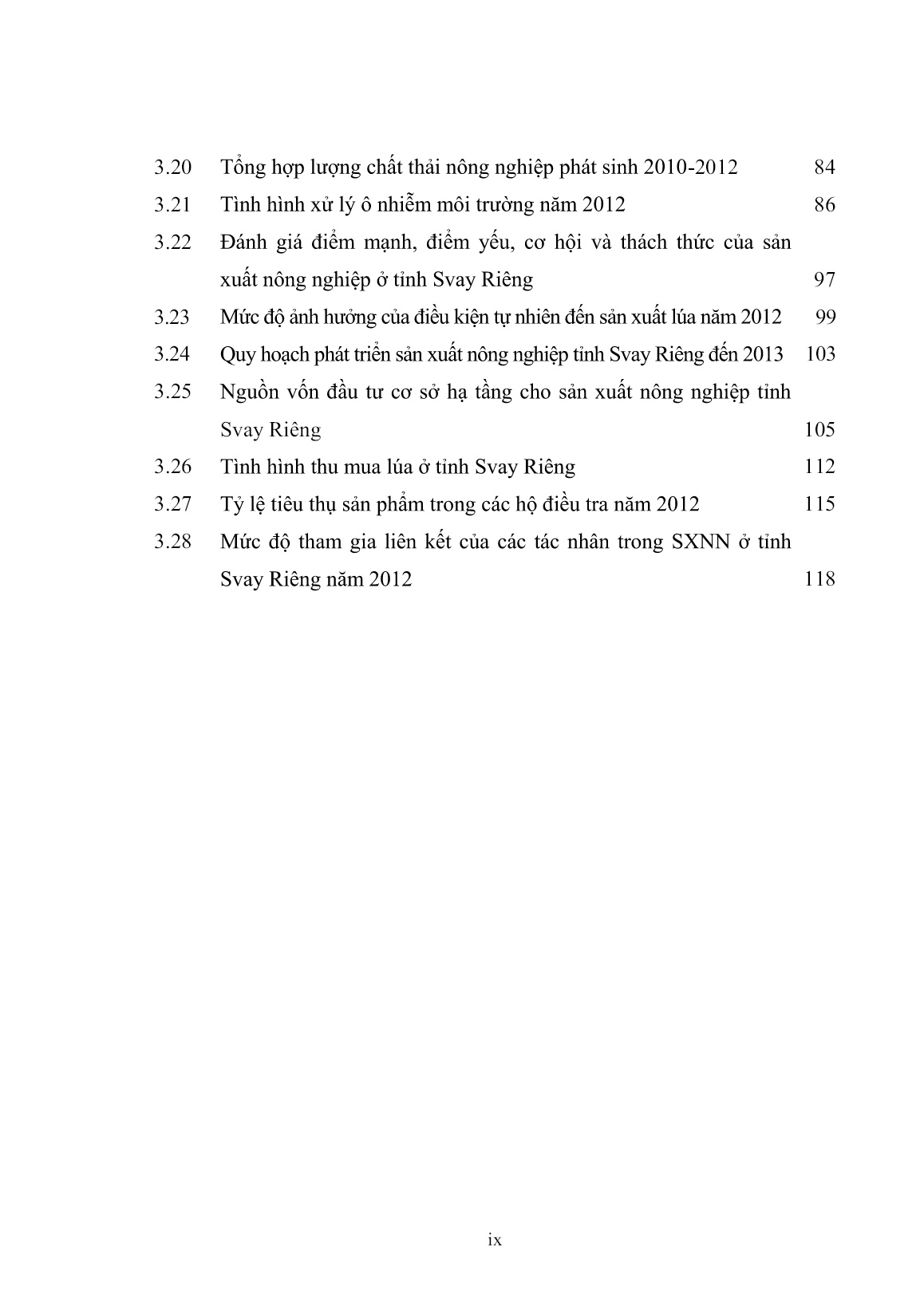 3.20 Tổng hợp lượng chất thải nông nghiệp phát sinh 2010-2012 84
3.21 Tình hình xử lý ô nhiễm môi trường năm 2012 86
3.22 Đánh giá điểm mạnh, điểm yếu, cơ hội và thách thức của sản xuất nông nghiệp ở tỉnh Svay Riêng 97
3.23 Mức độ ảnh hưởng của điều kiện tự nhiên đến sản xuất lúa năm 2012 99
3.24 Quy hoạch phát triển sản xuất nông nghiệp tỉnh Svay Riêng đến 2013 103
3.25 Nguồn vốn đầu tư cơ sở hạ tầng cho sản xuất nông nghiệp tỉnh Svay Riêng 105
3.26 Tình hình thu mua lúa ở tỉnh Svay Riêng 112
3.27 Tỷ lệ tiêu thụ sản phẩm trong các hộ điều tra năm 2012 115
3.28 Mức độ tham gia liên kết của các tác nhân trong SXNN ở tỉnh Svay Riêng năm 2012 118

ix